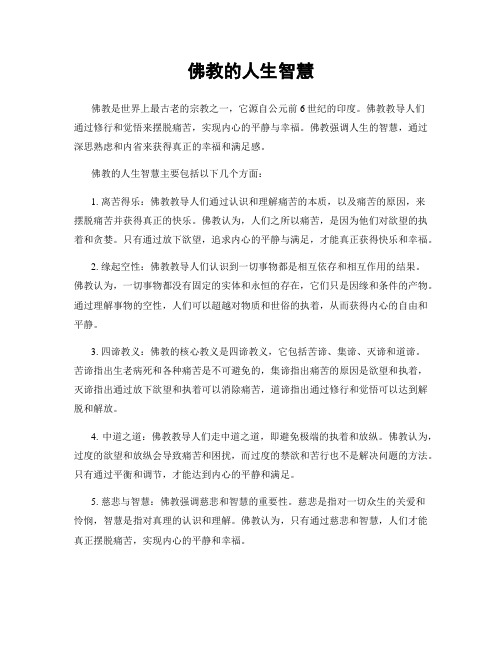 佛教的人生智慧

佛教是世界上最古老的宗教之一，它源自公元前6世纪的印度。佛教教导人们通过修行和觉悟来摆脱痛苦，实现内心的平静与幸福。佛教强调人生的智慧，通过深思熟虑和内省来获得真正的幸福和满足感。

佛教的人生智慧主要包括以下几个方面：

1. 离苦得乐：佛教教导人们通过认识和理解痛苦的本质，以及痛苦的原因，来摆脱痛苦并获得真正的快乐。佛教认为，人们之所以痛苦，是因为他们对欲望的执着和贪婪。只有通过放下欲望，追求内心的平静与满足，才能真正获得快乐和幸福。

2. 缘起空性：佛教教导人们认识到一切事物都是相互依存和相互作用的结果。佛教认为，一切事物都没有固定的实体和永恒的存在，它们只是因缘和条件的产物。通过理解事物的空性，人们可以超越对物质和世俗的执着，从而获得内心的自由和平静。

3. 四谛教义：佛教的核心教义是四谛教义，它包括苦谛、集谛、灭谛和道谛。苦谛指出生老病死和各种痛苦是不可避免的，集谛指出痛苦的原因是欲望和执着，灭谛指出通过放下欲望和执着可以消除痛苦，道谛指出通过修行和觉悟可以达到解脱和解放。

4. 中道之道：佛教教导人们走中道之道，即避免极端的执着和放纵。佛教认为，过度的欲望和放纵会导致痛苦和困扰，而过度的禁欲和苦行也不是解决问题的方法。只有通过平衡和调节，才能达到内心的平静和满足。

5. 慈悲与智慧：佛教强调慈悲和智慧的重要性。慈悲是指对一切众生的关爱和怜悯，智慧是指对真理的认识和理解。佛教认为，只有通过慈悲和智慧，人们才能真正摆脱痛苦，实现内心的平静和幸福。